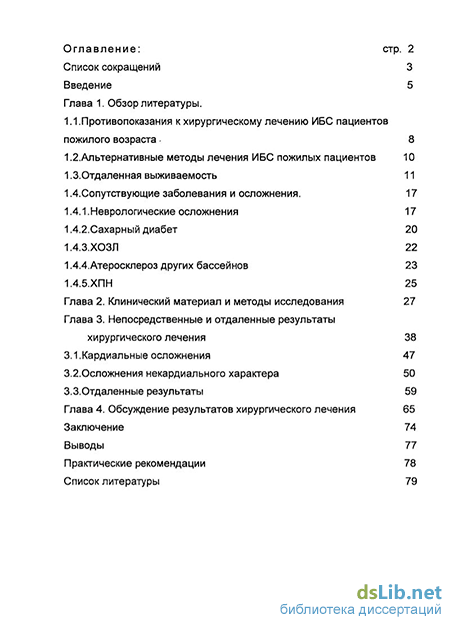 Оглавление: стр. 2

Список сокращений 3

Введение 5

Глава 1. Обзор литературы.

1.1.Противопоказания к хирургическому лечению ИБС пациентов пожилого возраста 8

1.2.Альтернативные методы лечения ИБС пожилых пациентов 10

1.3.Отдаленная выживаемость 11

1.4.Сопутствующие заболевания и осложнения. 17

1.4.1.Неврологические осложнения 17

1.4.2.Сахарный диабет 20

1.4.3.ХОЗЛ 22

1.4.4.Атеросклероз других бассейнов 23

1.4.5.ХПН 25

Глава 2. Клинический материал и методы исследования 27

Глава 3. Непосредственные и отдаленные результаты хирургического лечения 38

3.1.Кардиальные осложнения 47

3.2.Осложнения некардиального характера 50

3.3.Отдаленные результаты 59

Глава 4. Обсуждение результатов хирургического лечения 65

Заключение 74

Выводы 77

Практические рекомендации 78

Список литературы 79

dsLib.net
библиотека диссертаций